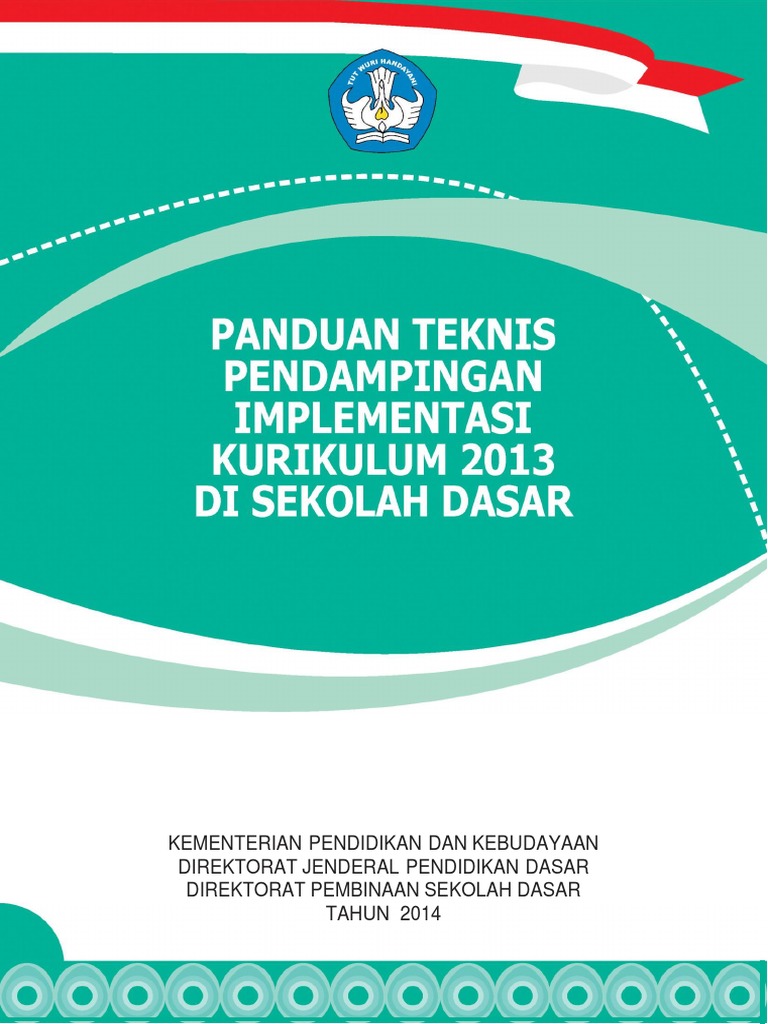 TUT WURI HANDAYANI

PANDUAN TEKNIS PENDAMPINGAN IMPLEMENTASI KURIKULUM 2013 DI SEKOLAH DASAR

KEMENTERIAN PENDIDIKAN DAN KEBUDAYAAN
DIREKTORAT JENDERAL PENDIDIKAN DASAR
DIREKTORAT PEMBINAAN SEKOLAH DASAR
TAHUN 2014